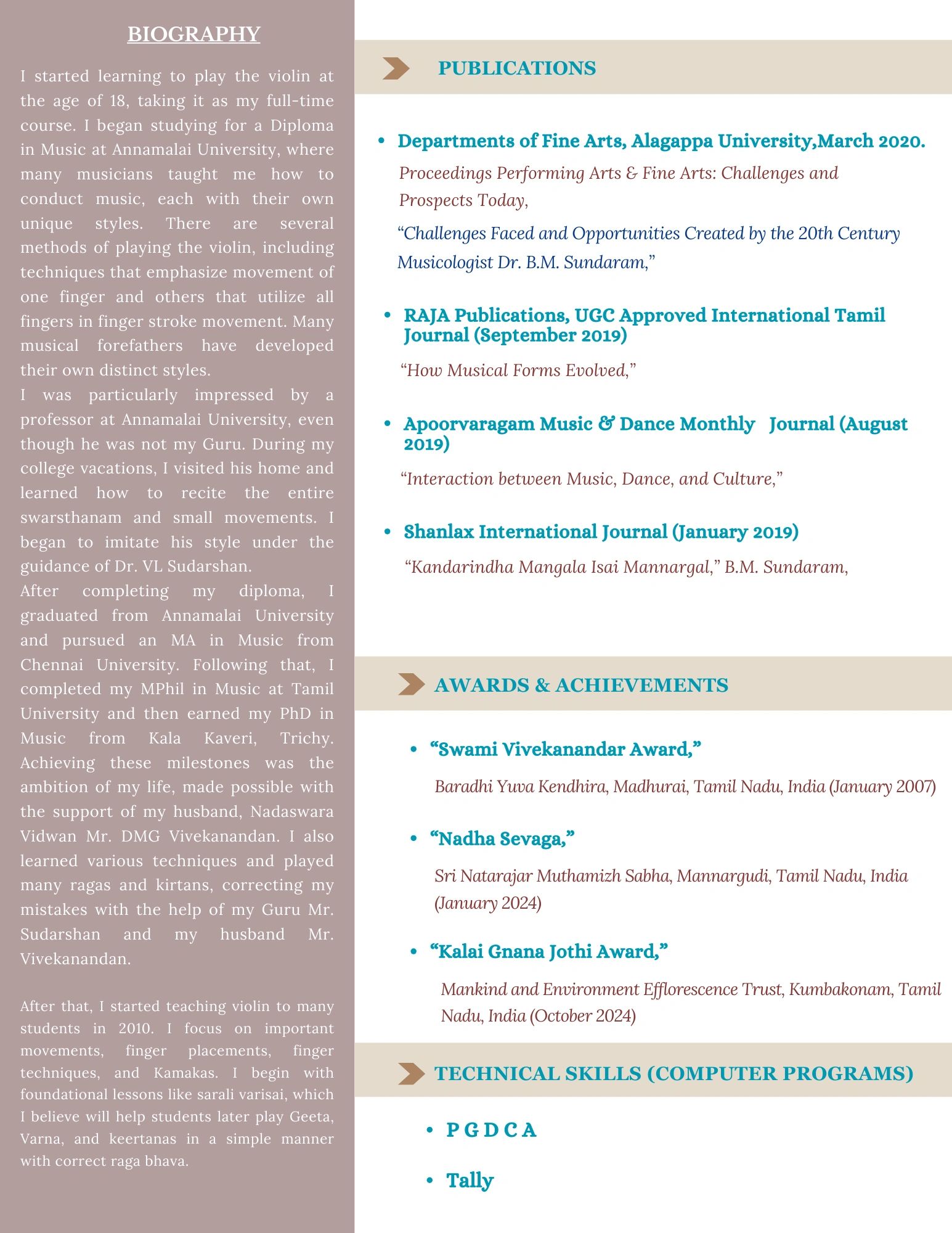 BIOGRAPHY

I started learning to play the violin at the age of 18, taking it as my full-time course. I began studying for a Diploma in Music at Annamalai University, where many musicians taught me how to conduct music, each with their own unique styles. There are several methods of playing the violin, including techniques that emphasize movement of one finger and others that utilize all fingers in finger stroke movement. Many musical forefathers have developed their own distinct styles.
I was particularly impressed by a professor at Annamalai University, even though he was not my Guru. During my college vacations, I visited his home and learned how to recite the entire swarsthanam and small movements. I began to imitate his style under the guidance of Dr. VL Sudarshan.
After completing my diploma, I graduated from Annamalai University and pursued an MA in Music from Chennai University. Following that, I completed my MPhil in Music at Tamil University and then earned my PhD in Music from Kala Kaveri, Trichy. Achieving these milestones was the ambition of my life, made possible with the support of my husband, Nadaswara Vidwan Mr. DMG Vivekanandan. I also learned various techniques and played many ragas and kirtans, correcting my mistakes with the help of my Guru Mr. Sudarshan and my husband Mr. Vivekanandan.

After that, I started teaching violin to many students in 2010. I focus on important movements, finger placements, finger techniques, and Kamakas. I begin with foundational lessons like sarali varisai, which I believe will help students later play Geeta, Varna, and keertanas in a simple manner with correct raga bhava.

PUBLICATIONS

• Departments of Fine Arts, Alagappa University,March 2020.
Proceedings Performing Arts & Fine Arts: Challenges and Prospects Today,
“Challenges Faced and Opportunities Created by the 20th Century Musicologist Dr. B.M. Sundaram,”

• RAJA Publications, UGC Approved International Tamil Journal (September 2019)
“How Musical Forms Evolved,”

• Apoorvaragam Music & Dance Monthly Journal (August 2019)
“Interaction between Music, Dance, and Culture,”

• Shanlax International Journal (January 2019)
“Kandarindha Mangala Isai Mannargal,” B.M. Sundaram,

AWARDS & ACHIEVEMENTS

• “Swami Vivekanandar Award,”
Baradhi Yuva Kendhira, Madhurai, Tamil Nadu, India (January 2007)

• “Nadha Sevaga,”
Sri Natarajar Muthamizh Sabha, Mannargudi, Tamil Nadu, India (January 2024)

• “Kalai Gnana Jothi Award,”
Mankind and Environment Efflorescence Trust, Kumbakonam, Tamil Nadu, India (October 2024)

TECHNICAL SKILLS (COMPUTER PROGRAMS)

• P G D C A

• Tally